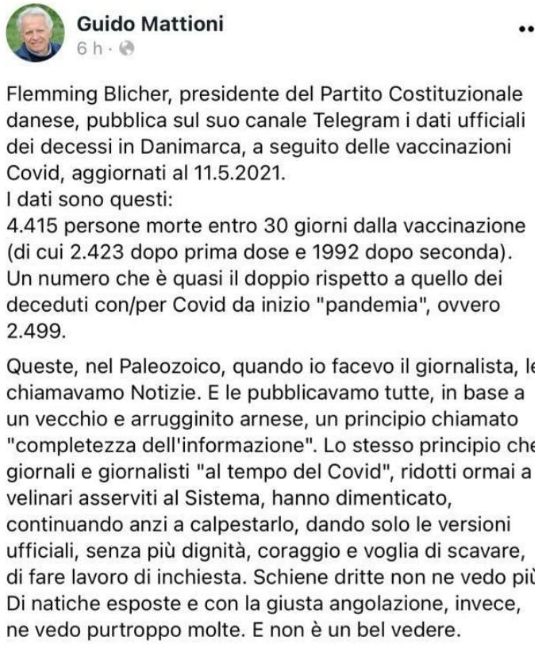 Guido Mattioni
6 h ·

Flemming Blicher, presidente del Partito Costituzionale danese, pubblica sul suo canale Telegram i dati ufficiali dei decessi in Danimarca, a seguito delle vaccinazioni Covid, aggiornati al 11.5.2021.
I dati sono questi:
4.415 persone morte entro 30 giorni dalla vaccinazione (di cui 2.423 dopo prima dose e 1992 dopo seconda).
Un numero che è quasi il doppio rispetto a quello dei deceduti con/per Covid da inizio "pandemia", ovvero 2.499.

Queste, nel Paleozoico, quando io facevo il giornalista, le chiamavamo Notizie. E le pubblicavamo tutte, in base a un vecchio e arrugginito arnese, un principio chiamato "completezza dell'informazione". Lo stesso principio che giornali e giornalisti "al tempo del Covid", ridotti ormai a velinari asserviti al Sistema, hanno dimenticato, continuando anzi a calpestarlo, dando solo le versioni ufficiali, senza più dignità, coraggio e voglia di scavare, di fare lavoro di inchiesta. Schiene dritte non ne vedo più. Di natiche esposte e con la giusta angolazione, invece, ne vedo purtroppo molte. E non è un bel vedere.